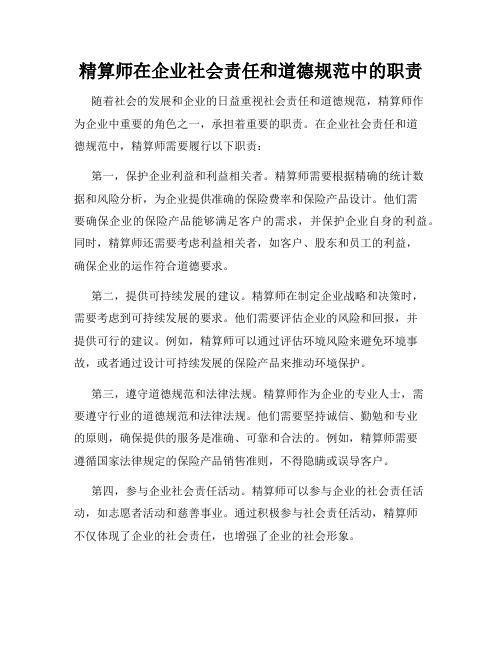 精算师在企业社会责任和道德规范中的职责

随着社会的发展和企业的日益重视社会责任和道德规范，精算师作为企业中重要的角色之一，承担着重要的职责。在企业社会责任和道德规范中，精算师需要履行以下职责：

第一，保护企业利益和利益相关者。精算师需要根据精确的统计数据和风险分析，为企业提供准确的保险费率和保险产品设计。他们需要确保企业的保险产品能够满足客户的需求，并保护企业自身的利益。同时，精算师还需要考虑利益相关者，如客户、股东和员工的利益，确保企业的运作符合道德要求。

第二，提供可持续发展的建议。精算师在制定企业战略和决策时，需要考虑到可持续发展的要求。他们需要评估企业的风险和回报，并提供可行的建议。例如，精算师可以通过评估环境风险来避免环境事故，或者通过设计可持续发展的保险产品来推动环境保护。

第三，遵守道德规范和法律法规。精算师作为企业的专业人士，需要遵守行业的道德规范和法律法规。他们需要坚持诚信、勤勉和专业的原则，确保提供的服务是准确、可靠和合法的。例如，精算师需要遵循国家法律规定的保险产品销售准则，不得隐瞒或误导客户。

第四，参与企业社会责任活动。精算师可以参与企业的社会责任活动，如志愿者活动和慈善事业。通过积极参与社会责任活动，精算师不仅体现了企业的社会责任，也增强了企业的社会形象。